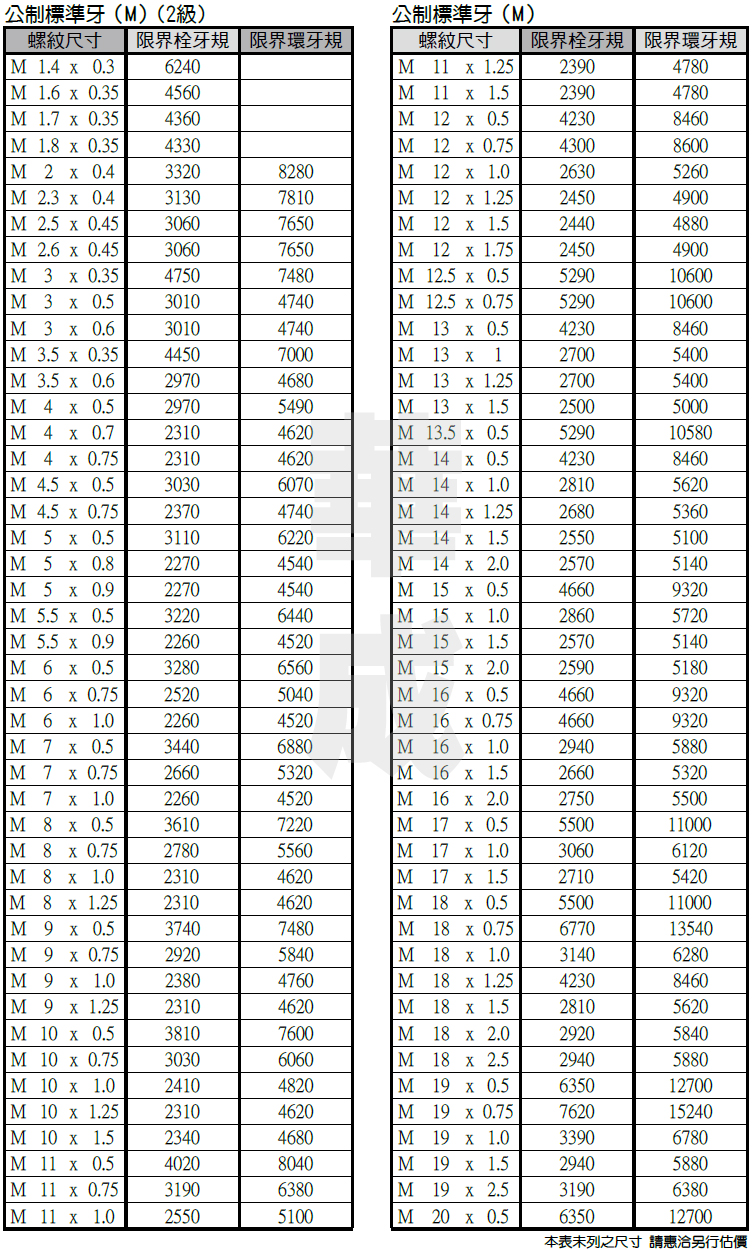 公制標準牙（M）（2級）

| 螺紋尺寸 | 限界栓牙規 | 限界環牙規 |
|---|---|---|
| M 1.4 x 0.3 | 6240 | |
| M 1.6 x 0.35 | 4560 | |
| M 1.7 x 0.35 | 4360 | |
| M 1.8 x 0.35 | 4330 | |
| M 2 x 0.4 | 3320 | 8280 |
| M 2.3 x 0.4 | 3130 | 7810 |
| M 2.5 x 0.45 | 3060 | 7650 |
| M 2.6 x 0.45 | 3060 | 7650 |
| M 3 x 0.35 | 4750 | 7480 |
| M 3 x 0.5 | 3010 | 4740 |
| M 3 x 0.6 | 3010 | 4740 |
| M 3.5 x 0.35 | 4450 | 7000 |
| M 3.5 x 0.6 | 2970 | 4680 |
| M 4 x 0.5 | 2970 | 5490 |
| M 4 x 0.7 | 2310 | 4620 |
| M 4 x 0.75 | 2310 | 4620 |
| M 4.5 x 0.5 | 3030 | 6070 |
| M 4.5 x 0.75 | 2370 | 4740 |
| M 5 x 0.5 | 3110 | 6220 |
| M 5 x 0.8 | 2270 | 4540 |
| M 5 x 0.9 | 2270 | 4540 |
| M 5.5 x 0.5 | 3220 | 6440 |
| M 5.5 x 0.9 | 2260 | 4520 |
| M 6 x 0.5 | 3280 | 6560 |
| M 6 x 0.75 | 2520 | 5040 |
| M 6 x 1.0 | 2260 | 4520 |
| M 7 x 0.5 | 3440 | 6880 |
| M 7 x 0.75 | 2660 | 5320 |
| M 7 x 1.0 | 2260 | 4520 |
| M 8 x 0.5 | 3610 | 7220 |
| M 8 x 0.75 | 2780 | 5560 |
| M 8 x 1.0 | 2310 | 4620 |
| M 8 x 1.25 | 2310 | 4620 |
| M 9 x 0.5 | 3740 | 7480 |
| M 9 x 0.75 | 2920 | 5840 |
| M 9 x 1.0 | 2380 | 4760 |
| M 9 x 1.25 | 2310 | 4620 |
| M 10 x 0.5 | 3810 | 7600 |
| M 10 x 0.75 | 3030 | 6060 |
| M 10 x 1.0 | 2410 | 4820 |
| M 10 x 1.25 | 2310 | 4620 |
| M 10 x 1.5 | 2340 | 4680 |
| M 11 x 0.5 | 4020 | 8040 |
| M 11 x 0.75 | 3190 | 6380 |
| M 11 x 1.0 | 2550 | 5100 |

公制標準牙（M）

| 螺紋尺寸 | 限界栓牙規 | 限界環牙規 |
|---|---|---|
| M 11 x 1.25 | 2390 | 4780 |
| M 11 x 1.5 | 2390 | 4780 |
| M 12 x 0.5 | 4230 | 8460 |
| M 12 x 0.75 | 4300 | 8600 |
| M 12 x 1.0 | 2630 | 5260 |
| M 12 x 1.25 | 2450 | 4900 |
| M 12 x 1.5 | 2440 | 4880 |
| M 12 x 1.75 | 2450 | 4900 |
| M 12.5 x 0.5 | 5290 | 10600 |
| M 12.5 x 0.75 | 5290 | 10600 |
| M 13 x 0.5 | 4230 | 8460 |
| M 13 x 1 | 2700 | 5400 |
| M 13 x 1.25 | 2700 | 5400 |
| M 13 x 1.5 | 2500 | 5000 |
| M 13.5 x 0.5 | 5290 | 10580 |
| M 14 x 0.5 | 4230 | 8460 |
| M 14 x 1.0 | 2810 | 5620 |
| M 14 x 1.25 | 2680 | 5360 |
| M 14 x 1.5 | 2550 | 5100 |
| M 14 x 2.0 | 2570 | 5140 |
| M 15 x 0.5 | 4660 | 9320 |
| M 15 x 1.0 | 2860 | 5720 |
| M 15 x 1.5 | 2570 | 5140 |
| M 15 x 2.0 | 2590 | 5180 |
| M 16 x 0.5 | 4660 | 9320 |
| M 16 x 0.75 | 4660 | 9320 |
| M 16 x 1.0 | 2940 | 5880 |
| M 16 x 1.5 | 2660 | 5320 |
| M 16 x 2.0 | 2750 | 5500 |
| M 17 x 0.5 | 5500 | 11000 |
| M 17 x 1.0 | 3060 | 6120 |
| M 17 x 1.5 | 2710 | 5420 |
| M 18 x 0.5 | 5500 | 11000 |
| M 18 x 0.75 | 6770 | 13540 |
| M 18 x 1.0 | 3140 | 6280 |
| M 18 x 1.25 | 4230 | 8460 |
| M 18 x 1.5 | 2810 | 5620 |
| M 18 x 2.0 | 2920 | 5840 |
| M 18 x 2.5 | 2940 | 5880 |
| M 19 x 0.5 | 6350 | 12700 |
| M 19 x 0.75 | 7620 | 15240 |
| M 19 x 1.0 | 3390 | 6780 |
| M 19 x 1.5 | 2940 | 5880 |
| M 19 x 2.5 | 3190 | 6380 |
| M 20 x 0.5 | 6350 | 12700 |

本表未列之尺寸 請惠洽另行估價